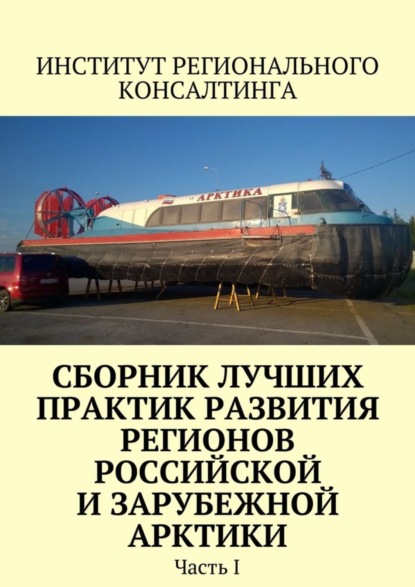 ИНСТИТУТ РЕГИОНАЛЬНОГО КОНСАЛТИНГА

АРКТИКА

СБОРНИК ЛУЧШИХ ПРАКТИК РАЗВИТИЯ РЕГИОНОВ РОССИЙСКОЙ И ЗАРУБЕЖНОЙ АРКТИКИ

Часть I